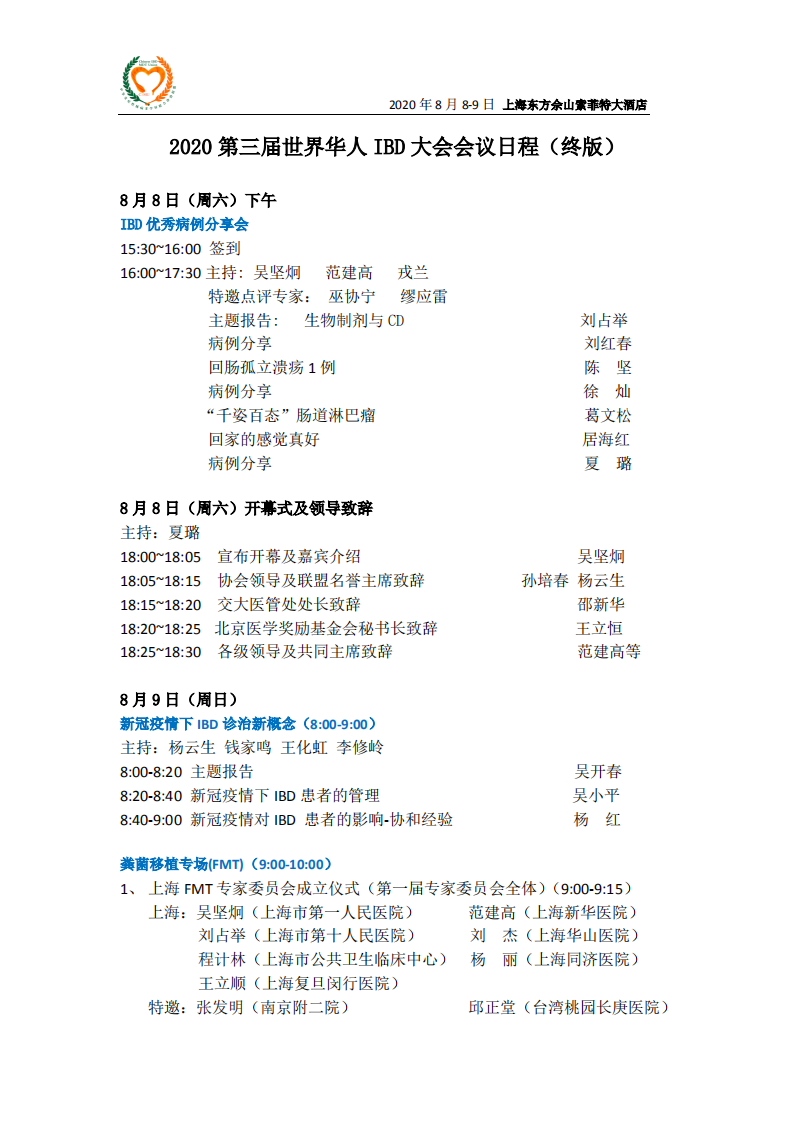 2020 年 8 月 8-9 日 上海东方佘山索菲特大酒店

2020 第三届世界华人 IBD 大会会议日程（终版）

8 月 8 日（周六）下午
IBD 优秀病例分享会
15:30~16:00 签到
16:00~17:30 主持：吴坚炯 范建高 戎兰
特邀点评专家： 巫协宁 缪应雷
主题报告： 生物制剂与 CD 刘占举
病例分享 刘红春
回肠孤立溃疡 1 例 陈 坚
病例分享 徐 灿
“千姿百态”肠道淋巴瘤 葛文松
回家的感觉真好 居海红
病例分享 夏 璐

8 月 8 日（周六）开幕式及领导致辞
主持：夏璐
18:00~18:05 宣布开幕及嘉宾介绍 吴坚炯
18:05~18:15 协会领导及联盟名誉主席致辞 孙培春 杨云生
18:15~18:20 交大医管处处长致辞 邵新华
18:20~18:25 北京医学奖励基金会秘书长致辞 王立恒
18:25~18:30 各级领导及共同主席致辞 范建高等

8 月 9 日（周日）
新冠疫情下 IBD 诊治新概念（8:00-9:00）
主持：杨云生 钱家鸣 王化虹 李修岭
8:00-8:20 主题报告 吴开春
8:20-8:40 新冠疫情下 IBD 患者的管理 吴小平
8:40-9:00 新冠疫情对 IBD 患者的影响-协和经验 杨 红

粪菌移植专场(FMT)（9:00-10:00）
1、 上海 FMT 专家委员会成立仪式（第一届专家委员会全体）(9:00-9:15)
上海：吴坚炯（上海市第一人民医院） 范建高（上海新华医院）
刘占举（上海市第十人民医院） 刘 杰（上海华山医院）
程计林（上海市公共卫生临床中心） 杨 丽（上海同济医院）
王立顺（上海复旦闵行医院）
特邀：张发明（南京附二院） 邱正堂（台湾桃园长庚医院）